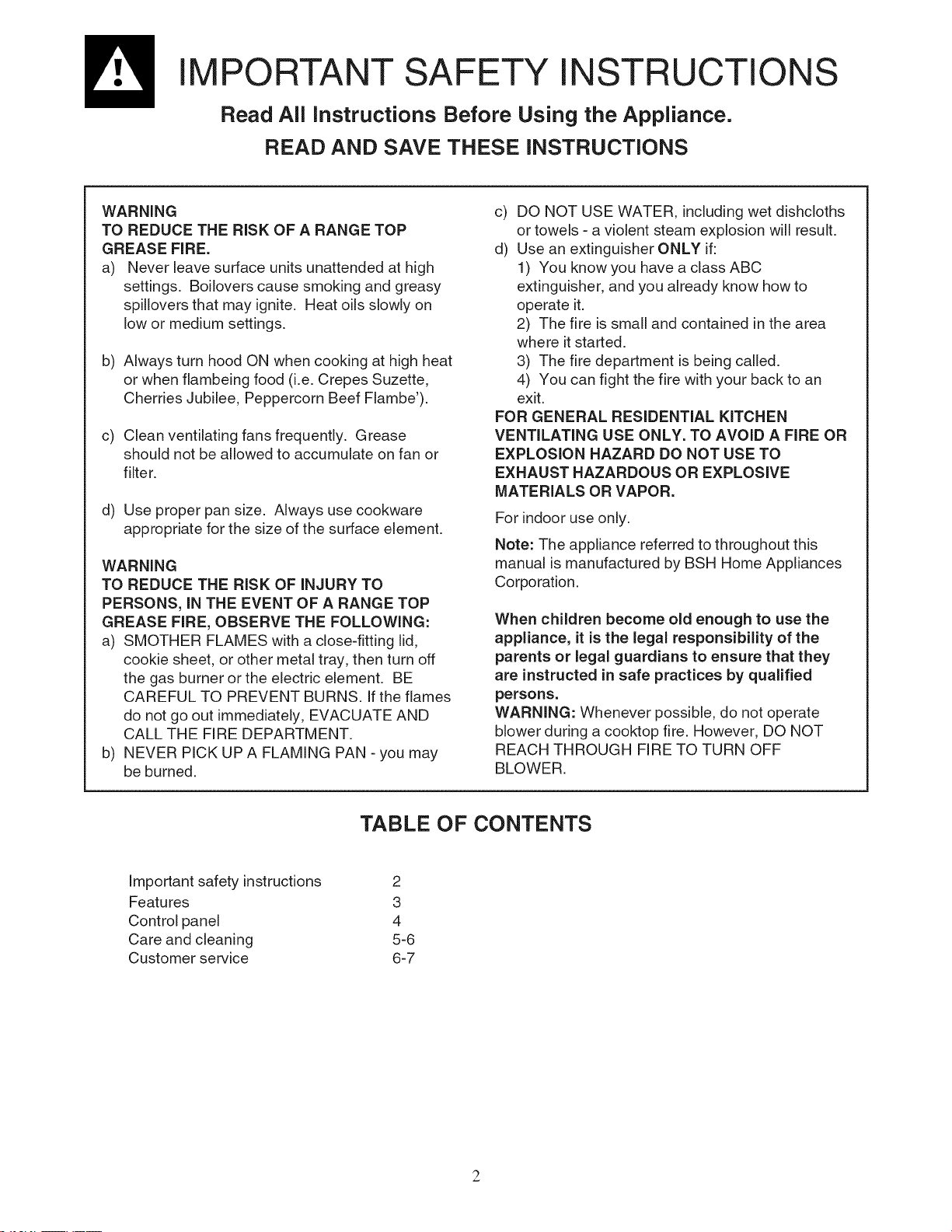 IMPORTANT SAFETY INSTRUCTIONS

Read All Instructions Before Using the Appliance.

READ AND SAVE THESE INSTRUCTIONS

WARNING
TO REDUCE THE RISK OF A RANGE TOP GREASE FIRE.
a) Never leave surface units unattended at high settings. Boilovers cause smoking and greasy spillovers that may ignite. Heat oils slowly on low or medium settings.

b) Always turn hood ON when cooking at high heat or when flambeing food (i.e. Crepes Suzette, Cherries Jubilee, Peppercorn Beef Flambe').

c) Clean ventilating fans frequently. Grease should not be allowed to accumulate on fan or filter.

d) Use proper pan size. Always use cookware appropriate for the size of the surface element.

WARNING
TO REDUCE THE RISK OF INJURY TO PERSONS, IN THE EVENT OF A RANGE TOP GREASE FIRE, OBSERVE THE FOLLOWING:
a) SMOTHER FLAMES with a close-fitting lid, cookie sheet, or other metal tray, then turn off the gas burner or the electric element. BE CAREFUL TO PREVENT BURNS. If the flames do not go out immediately, EVACUATE AND CALL THE FIRE DEPARTMENT.
b) NEVER PICK UP A FLAMING PAN - you may be burned.
c) DO NOT USE WATER, including wet dishcloths or towels - a violent steam explosion will result.
d) Use an extinguisher ONLY if:
1) You know you have a class ABC extinguisher, and you already know how to operate it.
2) The fire is small and contained in the area where it started.
3) The fire department is being called.
4) You can fight the fire with your back to an exit.
FOR GENERAL RESIDENTIAL KITCHEN VENTILATING USE ONLY. TO AVOID A FIRE OR EXPLOSION HAZARD DO NOT USE TO EXHAUST HAZARDOUS OR EXPLOSIVE MATERIALS OR VAPOR.

For indoor use only.

Note: The appliance referred to throughout this manual is manufactured by BSH Home Appliances Corporation.

When children become old enough to use the appliance, it is the legal responsibility of the parents or legal guardians to ensure that they are instructed in safe practices by qualified persons.
WARNING: Whenever possible, do not operate blower during a cooktop fire. However, DO NOT REACH THROUGH FIRE TO TURN OFF BLOWER.

TABLE OF CONTENTS

| | |
|---|---|
| Important safety instructions | 2 |
| Features | 3 |
| Control panel | 4 |
| Care and cleaning | 5-6 |
| Customer service | 6-7 |

2